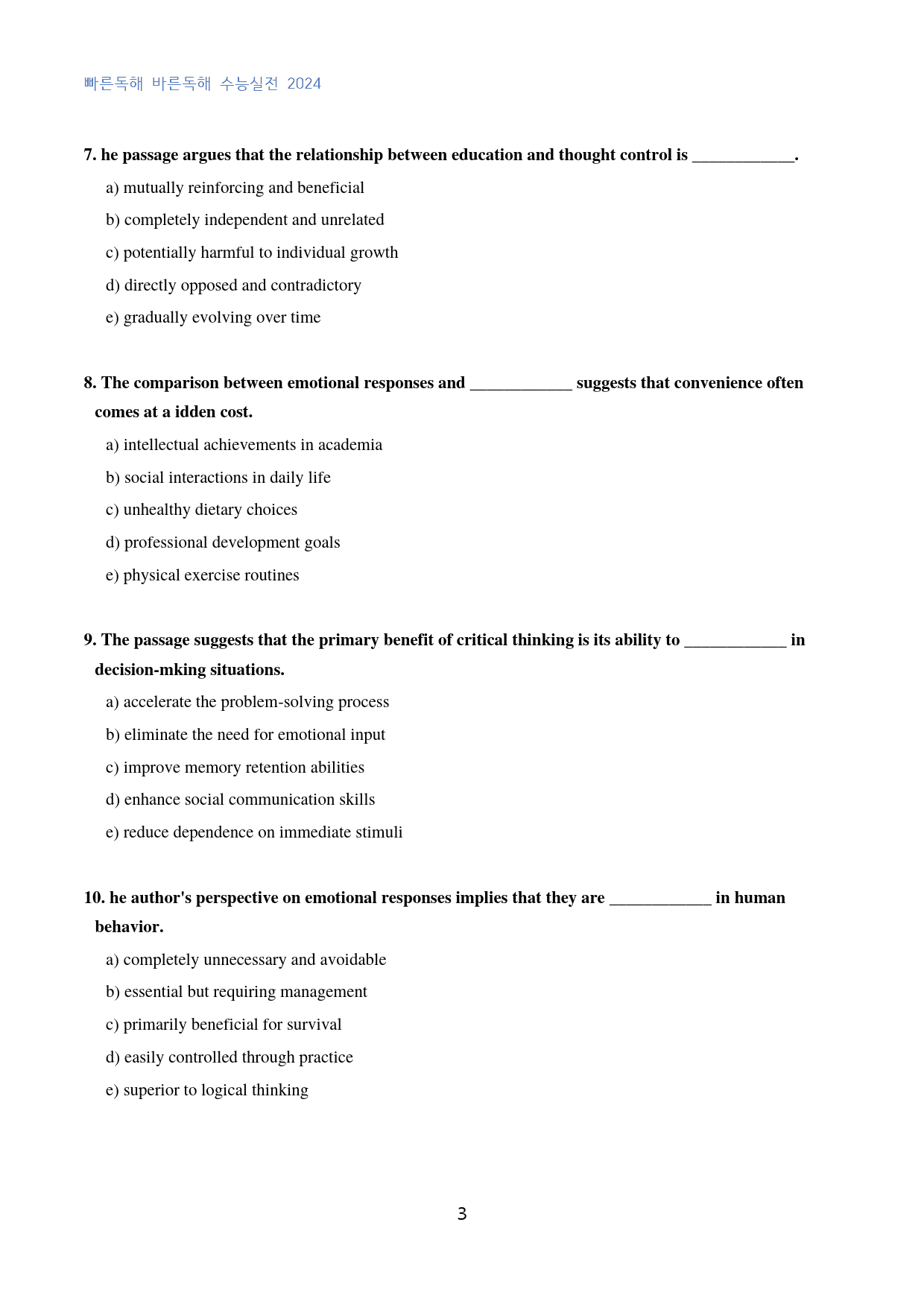 빠른독해 바른독해 수능실전 2024

7. he passage argues that the relationship between education and thought control is ____.

a) mutually reinforcing and beneficial

b) completely independent and unrelated

c) potentially harmful to individual growth

d) directly opposed and contradictory

e) gradually evolving over time

8. The comparison between emotional responses and ____ suggests that convenience often comes at a idden cost.

a) intellectual achievements in academia

b) social interactions in daily life

c) unhealthy dietary choices

d) professional development goals

e) physical exercise routines

9. The passage suggests that the primary benefit of critical thinking is its ability to ____ in decision-mking situations.

a) accelerate the problem-solving process

b) eliminate the need for emotional input

c) improve memory retention abilities

d) enhance social communication skills

e) reduce dependence on immediate stimuli

10. he author's perspective on emotional responses implies that they are ____ in human behavior.

a) completely unnecessary and avoidable

b) essential but requiring management

c) primarily beneficial for survival

d) easily controlled through practice

e) superior to logical thinking

3